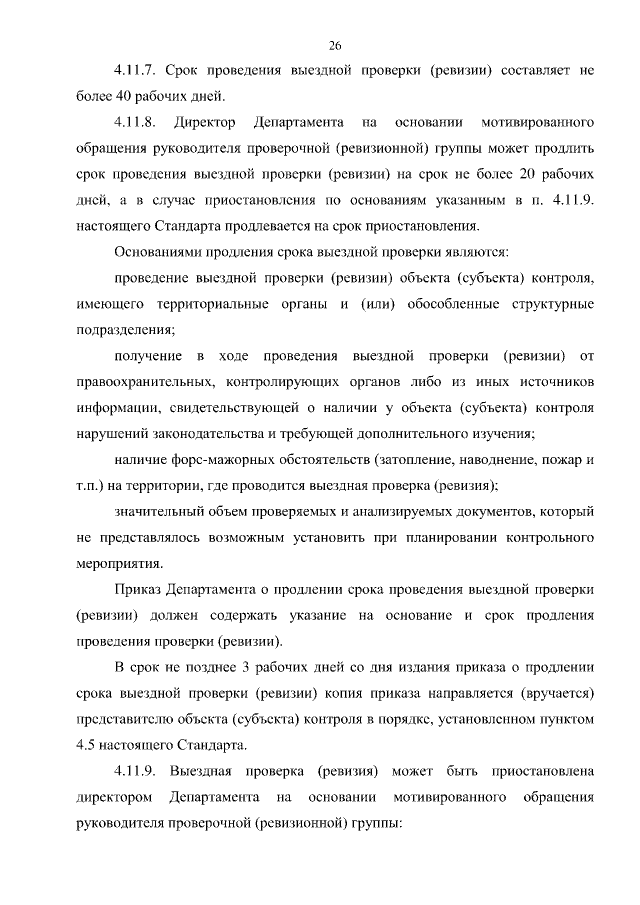 26

4.11.7. Срок проведения выездной проверки (ревизии) составляет не более 40 рабочих дней.

4.11.8. Директор Департамента на основании мотивированного обращения руководителя проверочной (ревизионной) группы может продлить срок проведения выездной проверки (ревизии) на срок не более 20 рабочих дней, а в случае приостановления по основаниям указанным в п. 4.11.9. настоящего Стандарта продлевается на срок приостановления.

Основаниями продления срока выездной проверки являются:

проведение выездной проверки (ревизии) объекта (субъекта) контроля, имеющего территориальные органы и (или) обособленные структурные подразделения;

получение в ходе проведения выездной проверки (ревизии) от правоохранительных, контролирующих органов либо из иных источников информации, свидетельствующей о наличии у объекта (субъекта) контроля нарушений законодательства и требующей дополнительного изучения;

наличие форс-мажорных обстоятельств (затопление, наводнение, пожар и т.п.) на территории, где проводится выездная проверка (ревизия);

значительный объем проверяемых и анализируемых документов, который не представлялось возможным установить при планировании контрольного мероприятия.

Приказ Департамента о продлении срока проведения выездной проверки (ревизии) должен содержать указание на основание и срок продления проведения проверки (ревизии).

В срок не позднее 3 рабочих дней со дня издания приказа о продлении срока выездной проверки (ревизии) копия приказа направляется (вручается) представителю объекта (субъекта) контроля в порядке, установленном пунктом 4.5 настоящего Стандарта.

4.11.9. Выездная проверка (ревизия) может быть приостановлена директором Департамента на основании мотивированного обращения руководителя проверочной (ревизионной) группы: